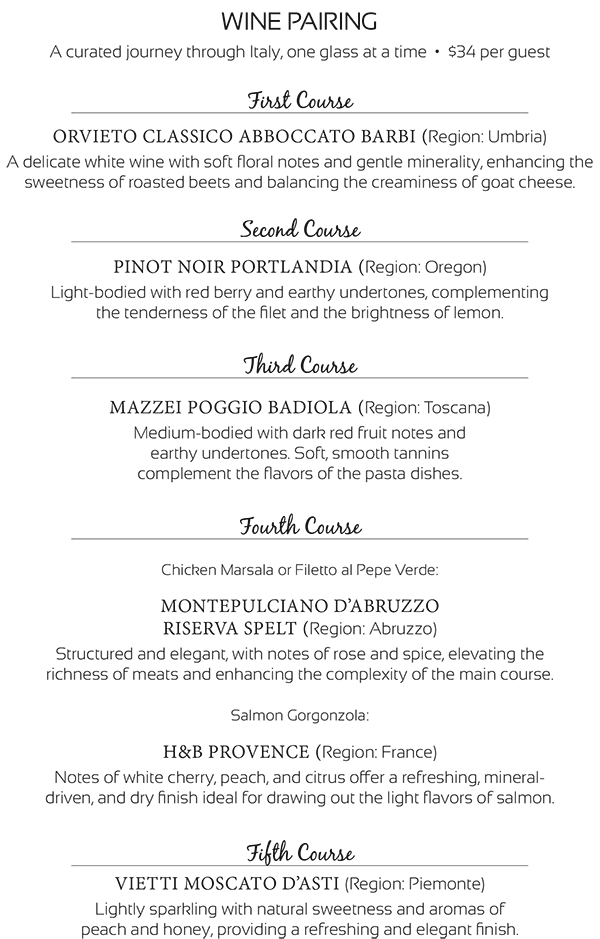 WINE PAIRING

A curated journey through Italy, one glass at a time • $34 per guest

First Course

ORVIETO CLASSICO ABBOCCATO BARBI (Region: Umbria)

A delicate white wine with soft floral notes and gentle minerality, enhancing the sweetness of roasted beets and balancing the creaminess of goat cheese.

Second Course

PINOT NOIR PORTLANDIA (Region: Oregon)

Light-bodied with red berry and earthy undertones, complementing the tenderness of the filet and the brightness of lemon.

Third Course

MAZZEI POGGIO BADIOLA (Region: Toscana)

Medium-bodied with dark red fruit notes and earthy undertones. Soft, smooth tannins complement the flavors of the pasta dishes.

Fourth Course

Chicken Marsala or Filetto al Pepe Verde:

MONTEPULCIANO D'ABRUZZO
RISERVA SPELT (Region: Abruzzo)

Structured and elegant, with notes of rose and spice, elevating the richness of meats and enhancing the complexity of the main course.

Salmon Gorgonzola:

H&B PROVENCE (Region: France)

Notes of white cherry, peach, and citrus offer a refreshing, mineral-driven, and dry finish ideal for drawing out the light flavors of salmon.

Fifth Course

VIETTI MOSCATO D'ASTI (Region: Piemonte)

Lightly sparkling with natural sweetness and aromas of peach and honey, providing a refreshing and elegant finish.